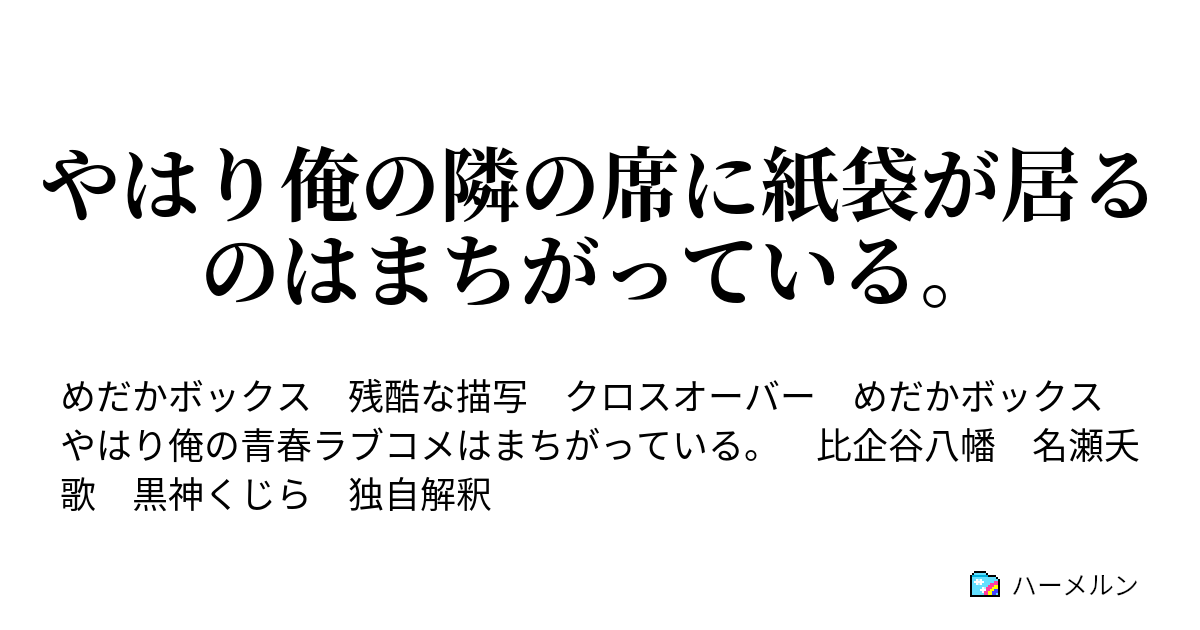 やはり俺の隣の席に紙袋が居るのはまちがっている。

めだかボックス　残酷な描写　クロスオーバー　めだかボックス　やはり俺の青春ラブコメはまちがっている。　比企谷八幡　名瀬夭歌　黒神くじら　独自解釈

ハーメルン